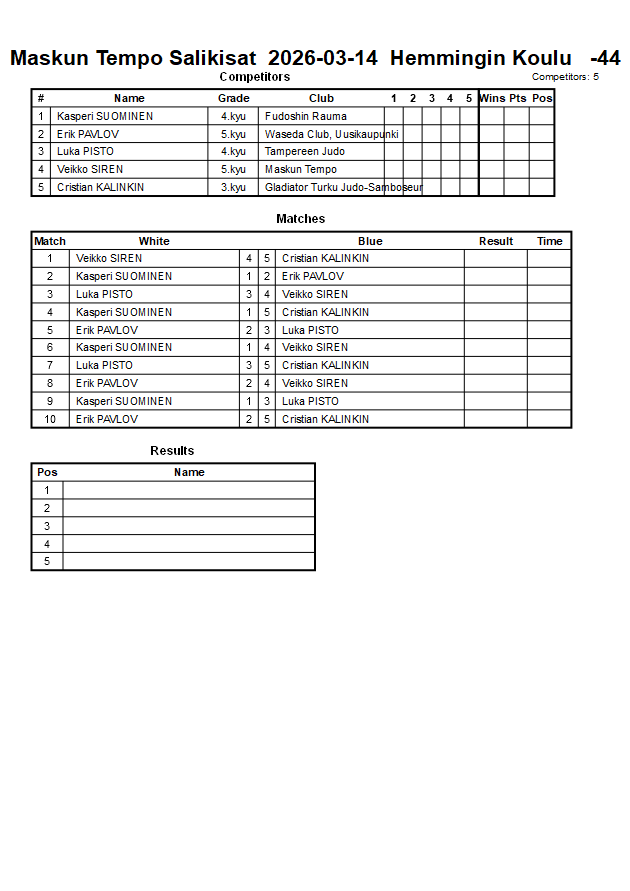 Maskun Tempo Salikisat 2026-03-14 Hemmingin Koulu -44

Competitors

Competitors: 5

| # | Name | Grade | Club | 1 | 2 | 3 | 4 | 5 | Wins | Pts | Pos |
|---|---|---|---|---|---|---|---|---|---|---|---|
| 1 | Kasperi SUOMINEN | 4.kyu | Fudoshin Rauma | | | | | | | | |
| 2 | Erik PAVLOV | 5.kyu | Waseda Club, Uusikaupunki | | | | | | | | |
| 3 | Luka PISTO | 4.kyu | Tampereen Judo | | | | | | | | |
| 4 | Veikko SIREN | 5.kyu | Maskun Tempo | | | | | | | | |
| 5 | Cristian KALINKIN | 3.kyu | Gladiator Turku Judo-Samboseur | | | | | | | | |

Matches

| Match | White | | | Blue | Result | Time |
|---|---|---|---|---|---|---|
| 1 | Veikko SIREN | 4 | 5 | Cristian KALINKIN | | |
| 2 | Kasperi SUOMINEN | 1 | 2 | Erik PAVLOV | | |
| 3 | Luka PISTO | 3 | 4 | Veikko SIREN | | |
| 4 | Kasperi SUOMINEN | 1 | 5 | Cristian KALINKIN | | |
| 5 | Erik PAVLOV | 2 | 3 | Luka PISTO | | |
| 6 | Kasperi SUOMINEN | 1 | 4 | Veikko SIREN | | |
| 7 | Luka PISTO | 3 | 5 | Cristian KALINKIN | | |
| 8 | Erik PAVLOV | 2 | 4 | Veikko SIREN | | |
| 9 | Kasperi SUOMINEN | 1 | 3 | Luka PISTO | | |
| 10 | Erik PAVLOV | 2 | 5 | Cristian KALINKIN | | |

Results

| Pos | Name |
|---|---|
| 1 | |
| 2 | |
| 3 | |
| 4 | |
| 5 | |